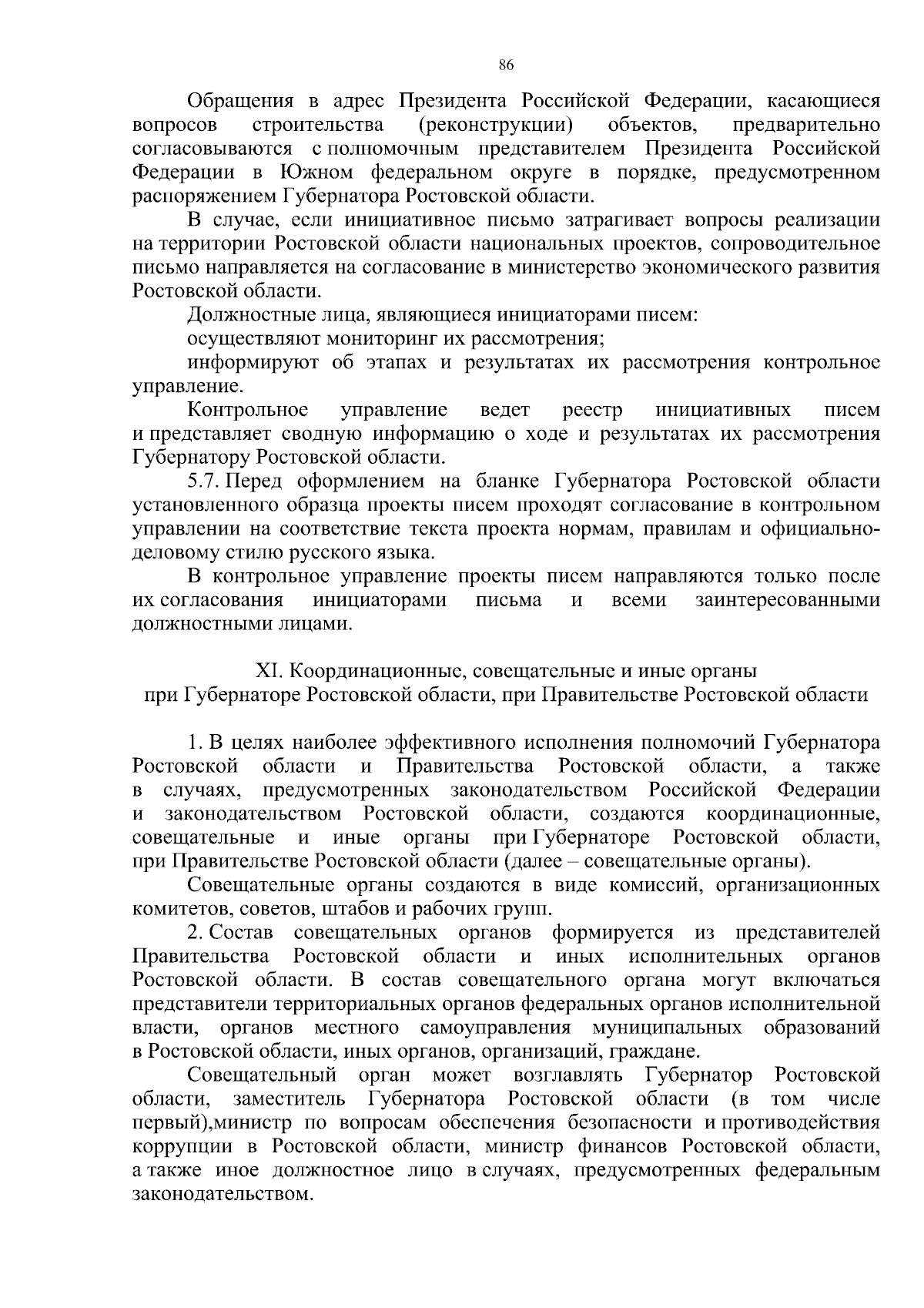 86

Обращения в адрес Президента Российской Федерации, касающиеся вопросов строительства (реконструкции) объектов, предварительно согласовываются с полномочным представителем Президента Российской Федерации в Южном федеральном округе в порядке, предусмотренном распоряжением Губернатора Ростовской области.

В случае, если инициативное письмо затрагивает вопросы реализации на территории Ростовской области национальных проектов, сопроводительное письмо направляется на согласование в министерство экономического развития Ростовской области.

Должностные лица, являющиеся инициаторами писем:

осуществляют мониторинг их рассмотрения;

информируют об этапах и результатах их рассмотрения контрольное управление.

Контрольное управление ведет реестр инициативных писем и представляет сводную информацию о ходе и результатах их рассмотрения Губернатору Ростовской области.

5.7. Перед оформлением на бланке Губернатора Ростовской области установленного образца проекты писем проходят согласование в контрольном управлении на соответствие текста проекта нормам, правилам и официально-деловому стилю русского языка.

В контрольное управление проекты писем направляются только после их согласования инициаторами письма и всеми заинтересованными должностными лицами.

XI. Координационные, совещательные и иные органы при Губернаторе Ростовской области, при Правительстве Ростовской области

1. В целях наиболее эффективного исполнения полномочий Губернатора Ростовской области и Правительства Ростовской области, а также в случаях, предусмотренных законодательством Российской Федерации и законодательством Ростовской области, создаются координационные, совещательные и иные органы при Губернаторе Ростовской области, при Правительстве Ростовской области (далее – совещательные органы).

Совещательные органы создаются в виде комиссий, организационных комитетов, советов, штабов и рабочих групп.

2. Состав совещательных органов формируется из представителей Правительства Ростовской области и иных исполнительных органов Ростовской области. В состав совещательного органа могут включаться представители территориальных органов федеральных органов исполнительной власти, органов местного самоуправления муниципальных образований в Ростовской области, иных органов, организаций, граждане.

Совещательный орган может возглавлять Губернатор Ростовской области, заместитель Губернатора Ростовской области (в том числе первый),министр по вопросам обеспечения безопасности и противодействия коррупции в Ростовской области, министр финансов Ростовской области, а также иное должностное лицо в случаях, предусмотренных федеральным законодательством.